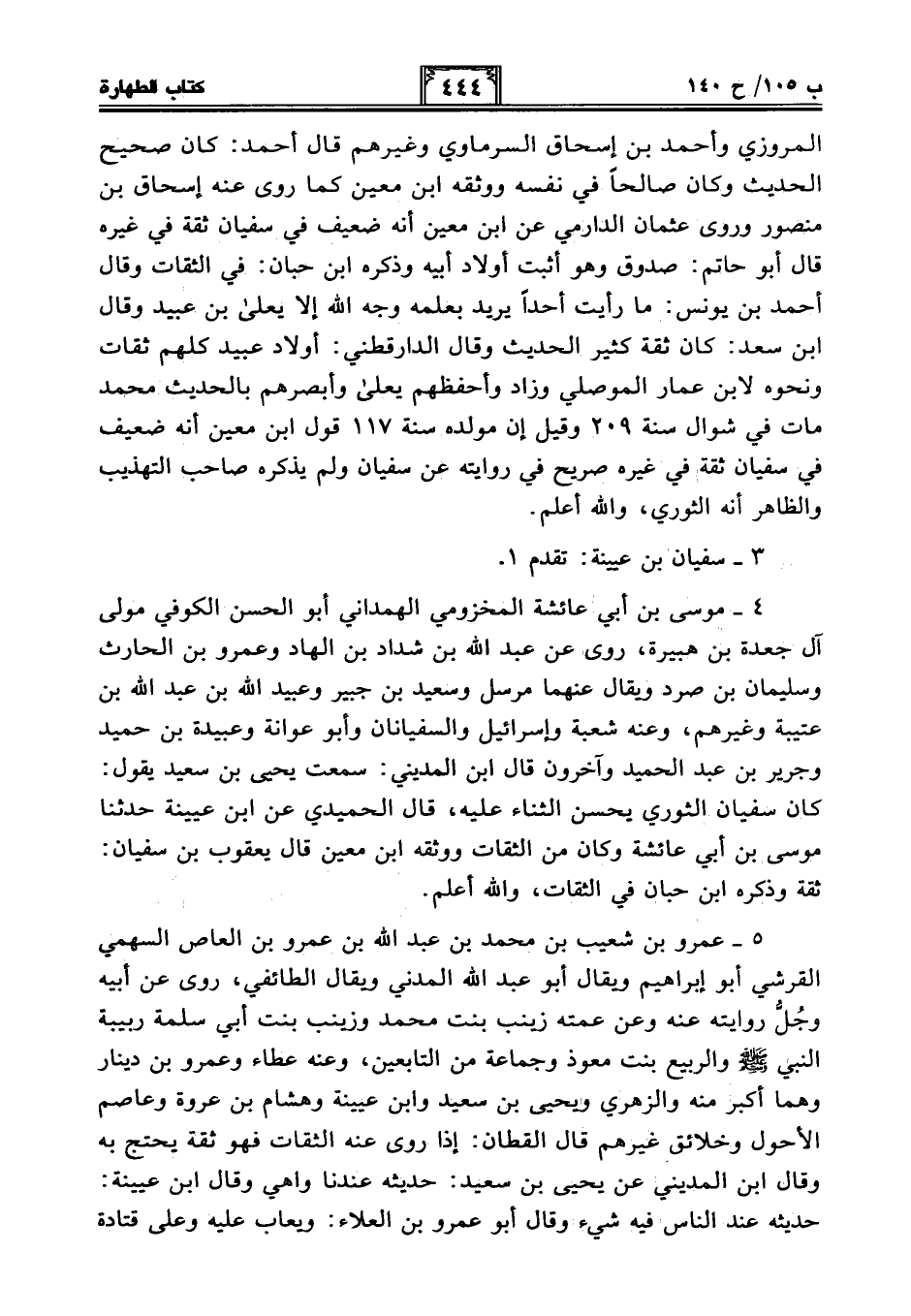 ب ١٠٥/ ح ١٤٠

٤٤٤

كتاب الطهارة

المروزي وأحمد بن إسحاق السرماوي وغيرهم قال أحمد: كان صحيح الحديث وكان صالحاً في نفسه ووثقه ابن معين كما روى عنه إسحاق بن منصور وروى عثمان الدارمي عن ابن معين أنه ضعيف في سفيان ثقة في غيره قال أبو حاتم: صدوق وهو أثبت أولاد أبيه وذكره ابن حبان: في الثقات وقال أحمد بن يونس: ما رأيت أحداً يريد بعلمه وجه الله إلا يعلىٰ بن عبيد وقال ابن سعد: كان ثقة كثير الحديث وقال الدارقطني: أولاد عبيد كلهم ثقات ونحوه لابن عمار الموصلي وزاد وأحفظهم يعلىٰ وأبصرهم بالحديث محمد مات في شوال سنة ٢٠٩ وقيل إن مولده سنة ١١٧ قول ابن معين أنه ضعيف في سفيان ثقة في غيره صريح في روايته عن سفيان ولم يذكره صاحب التهذيب والظاهر أنه الثوري، والله أعلم.

٣ ـ سفيان بن عيينة: تقدم ١.

٤ ـ موسى بن أبي عائشة المخزومي الهمداني أبو الحسن الكوفي مولى آل جعدة بن هبيرة، روى عن عبد الله بن شداد بن الهاد وعمرو بن الحارث وسليمان بن صرد ويقال عنهما مرسل وسعيد بن جبير وعبيد الله بن عبد الله بن عتيبة وغيرهم، وعنه شعبة وإسرائيل والسفيانان وأبو عوانة وعبيدة بن حميد وجرير بن عبد الحميد وآخرون قال ابن المديني: سمعت يحيى بن سعيد يقول: كان سفيان الثوري يحسن الثناء عليه، قال الحميدي عن ابن عيينة حدثنا موسى بن أبي عائشة وكان من الثقات ووثقه ابن معين قال يعقوب بن سفيان: ثقة وذكره ابن حبان في الثقات، والله أعلم.

٥ ـ عمرو بن شعيب بن محمد بن عبد الله بن عمرو بن العاص السهمي القرشي أبو إبراهيم ويقال أبو عبد الله المدني ويقال الطائفي، روى عن أبيه وجُلُّ روايته عنه وعن عمته زينب بنت محمد وزينب بنت أبي سلمة ربيبة النبي ﷺ والربيع بنت معوذ وجماعة من التابعين، وعنه عطاء وعمرو بن دينار وهما أكبر منه والزهري ويحيى بن سعيد وابن عيينة وهشام بن عروة وعاصم الأحول وخلائق غيرهم قال القطان: إذا روى عنه الثقات فهو ثقة يحتج به وقال ابن المديني عن يحيى بن سعيد: حديثه عندنا واهي وقال ابن عيينة: حديثه عند الناس فيه شيء وقال أبو عمرو بن العلاء: ويعاب عليه وعلى قتادة